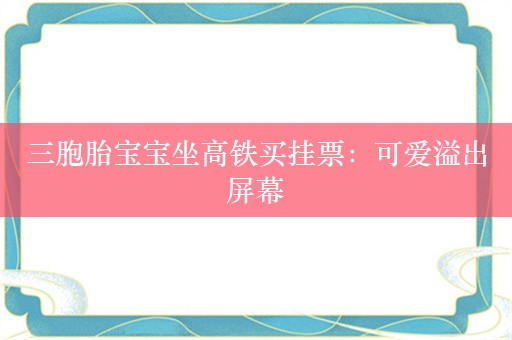 三胞胎宝宝坐高铁买挂票：可爱溢出屏幕